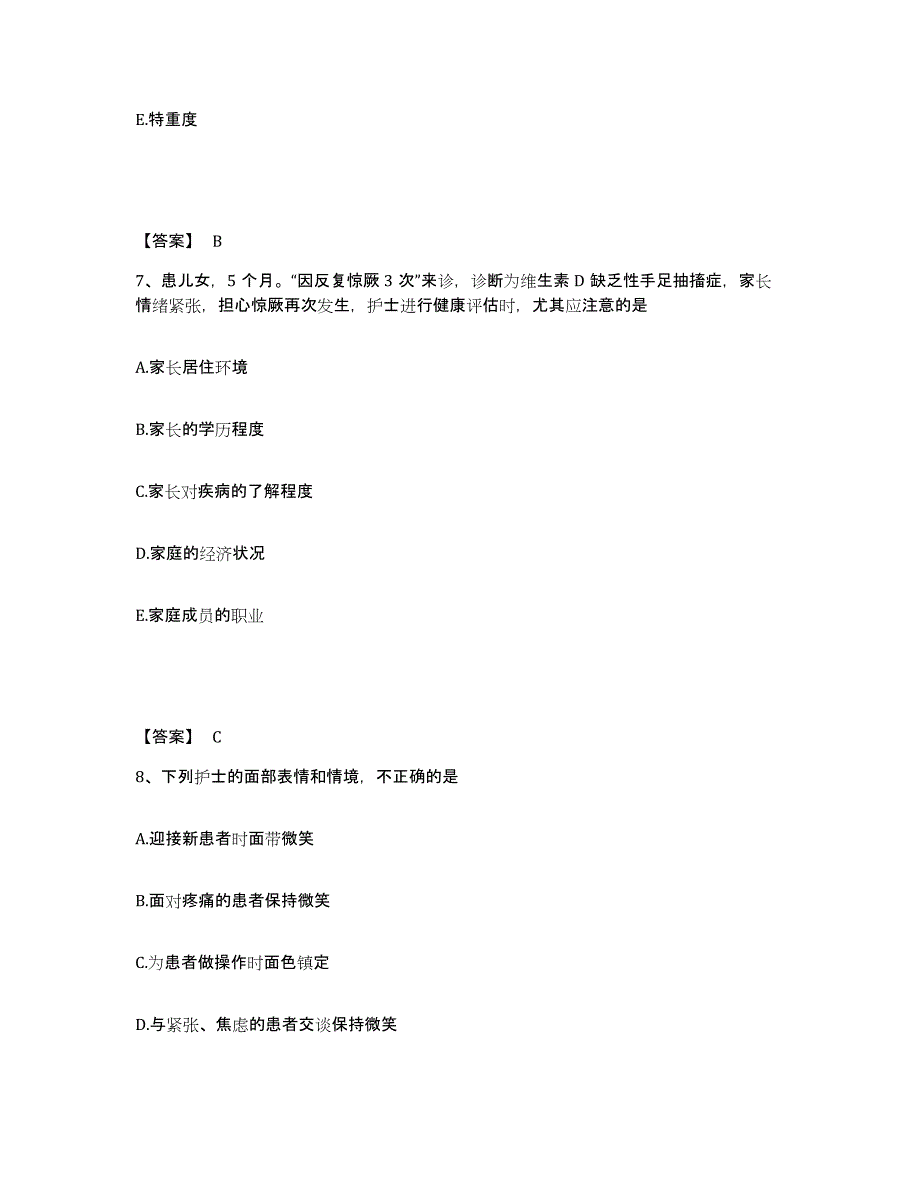 E.特重度

【答案】 B

7、患儿女，5 个月。“因反复惊厥 3 次”来诊，诊断为维生素 D 缺乏性手足抽搐症，家长情绪紧张，担心惊厥再次发生，护士进行健康评估时，尤其应注意的是

A.家长居住环境

B.家长的学历程度

C.家长对疾病的了解程度

D.家庭的经济状况

E.家庭成员的职业

【答案】 C

8、下列护士的面部表情和情境，不正确的是

A.迎接新患者时面带微笑

B.面对疼痛的患者保持微笑

C.为患者做操作时面色镇定

D.与紧张、焦虑的患者交谈保持微笑